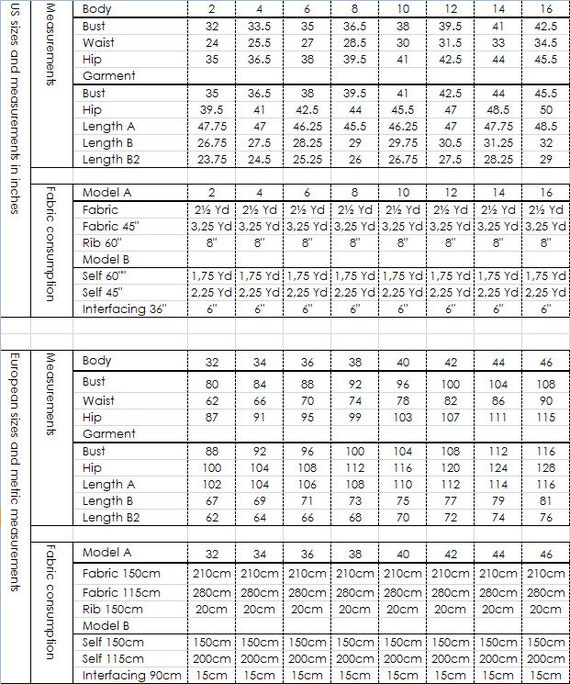 US sizes and measurements in inches

Measurements

| Body | 2 | 4 | 6 | 8 | 10 | 12 | 14 | 16 |
|---|---|---|---|---|---|---|---|---|
| Bust | 32 | 33.5 | 35 | 36.5 | 38 | 39.5 | 41 | 42.5 |
| Waist | 24 | 25.5 | 27 | 28.5 | 30 | 31.5 | 33 | 34.5 |
| Hip | 35 | 36.5 | 38 | 39.5 | 41 | 42.5 | 44 | 45.5 |
| Garment | | | | | | | | |
| Bust | 35 | 36.5 | 38 | 39.5 | 41 | 42.5 | 44 | 45.5 |
| Hip | 39.5 | 41 | 42.5 | 44 | 45.5 | 47 | 48.5 | 50 |
| Length A | 47.75 | 47 | 46.25 | 45.5 | 46.25 | 47 | 47.75 | 48.5 |
| Length B | 26.75 | 27.5 | 28.25 | 29 | 29.75 | 30.5 | 31.25 | 32 |
| Length B2 | 23.75 | 24.5 | 25.25 | 26 | 26.75 | 27.5 | 28.25 | 29 |

Fabric consumption

| Model A | 2 | 4 | 6 | 8 | 10 | 12 | 14 | 16 |
|---|---|---|---|---|---|---|---|---|
| Fabric | 2½ Yd | 2½ Yd | 2½ Yd | 2½ Yd | 2½ Yd | 2½ Yd | 2½ Yd | 2½ Yd |
| Fabric 45" | 3,25 Yd | 3,25 Yd | 3,25 Yd | 3,25 Yd | 3,25 Yd | 3,25 Yd | 3,25 Yd | 3,25 Yd |
| Rib 60" | 8" | 8" | 8" | 8" | 8" | 8" | 8" | 8" |
| Model B | | | | | | | | |
| Self 60"" | 1,75 Yd | 1,75 Yd | 1,75 Yd | 1,75 Yd | 1,75 Yd | 1,75 Yd | 1,75 Yd | 1,75 Yd |
| Self 45" | 2,25 Yd | 2,25 Yd | 2,25 Yd | 2,25 Yd | 2,25 Yd | 2,25 Yd | 2,25 Yd | 2,25 Yd |
| Interfacing 36" | 6" | 6" | 6" | 6" | 6" | 6" | 6" | 6" |

European sizes and metric measurements

Measurements

| Body | 32 | 34 | 36 | 38 | 40 | 42 | 44 | 46 |
|---|---|---|---|---|---|---|---|---|
| Bust | 80 | 84 | 88 | 92 | 96 | 100 | 104 | 108 |
| Waist | 62 | 66 | 70 | 74 | 78 | 82 | 86 | 90 |
| Hip | 87 | 91 | 95 | 99 | 103 | 107 | 111 | 115 |
| Garment | | | | | | | | |
| Bust | 88 | 92 | 96 | 100 | 104 | 108 | 112 | 116 |
| Hip | 100 | 104 | 108 | 112 | 116 | 120 | 124 | 128 |
| Length A | 102 | 104 | 106 | 108 | 110 | 112 | 114 | 116 |
| Length B | 67 | 69 | 71 | 73 | 75 | 77 | 79 | 81 |
| Length B2 | 62 | 64 | 66 | 68 | 70 | 72 | 74 | 76 |

Fabric consumption

| Model A | 32 | 34 | 36 | 38 | 40 | 42 | 44 | 46 |
|---|---|---|---|---|---|---|---|---|
| Fabric 150cm | 210cm | 210cm | 210cm | 210cm | 210cm | 210cm | 210cm | 210cm |
| Fabric 115cm | 280cm | 280cm | 280cm | 280cm | 280cm | 280cm | 280cm | 280cm |
| Rib 150cm | 20cm | 20cm | 20cm | 20cm | 20cm | 20cm | 20cm | 20cm |
| Model B | | | | | | | | |
| Self 150cm | 150cm | 150cm | 150cm | 150cm | 150cm | 150cm | 150cm | 150cm |
| Self 115cm | 200cm | 200cm | 200cm | 200cm | 200cm | 200cm | 200cm | 200cm |
| Interfacing 90cm | 15cm | 15cm | 15cm | 15cm | 15cm | 15cm | 15cm | 15cm |